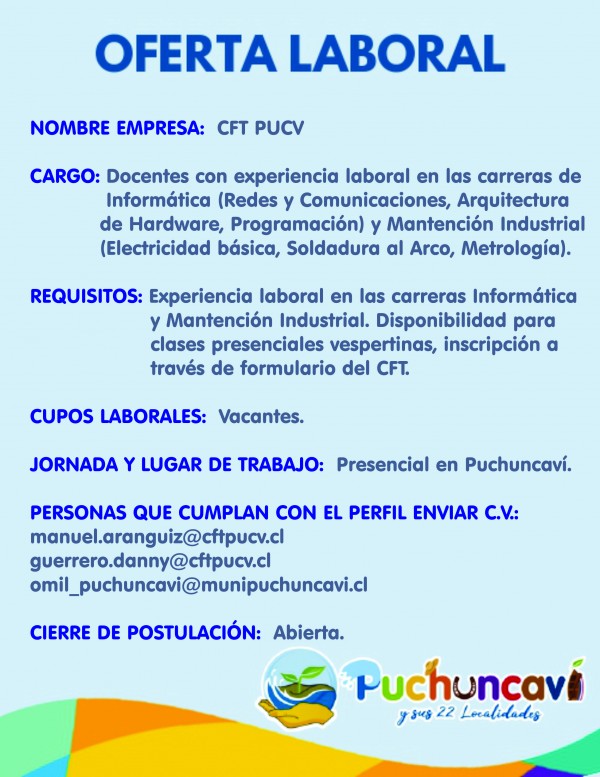 OFERTA LABORAL

NOMBRE EMPRESA: CFT PUCV

CARGO: Docentes con experiencia laboral en las carreras de Informática (Redes y Comunicaciones, Arquitectura de Hardware, Programación) y Mantención Industrial (Electricidad básica, Soldadura al Arco, Metrología).

REQUISITOS: Experiencia laboral en las carreras Informática y Mantención Industrial. Disponibilidad para clases presenciales vespertinas, inscripción a través de formulario del CFT.

CUPOS LABORALES: Vacantes.

JORNADA Y LUGAR DE TRABAJO: Presencial en Puchuncaví.

PERSONAS QUE CUMPLAN CON EL PERFIL ENVIAR C.V.:
manuel.aranguiz@cftpucv.cl
guerrero.danny@cftpucv.cl
omil_puchuncavi@munipuchuncavi.cl

CIERRE DE POSTULACIÓN: Abierta.

Puchuncaví
y sus 22 Localidades